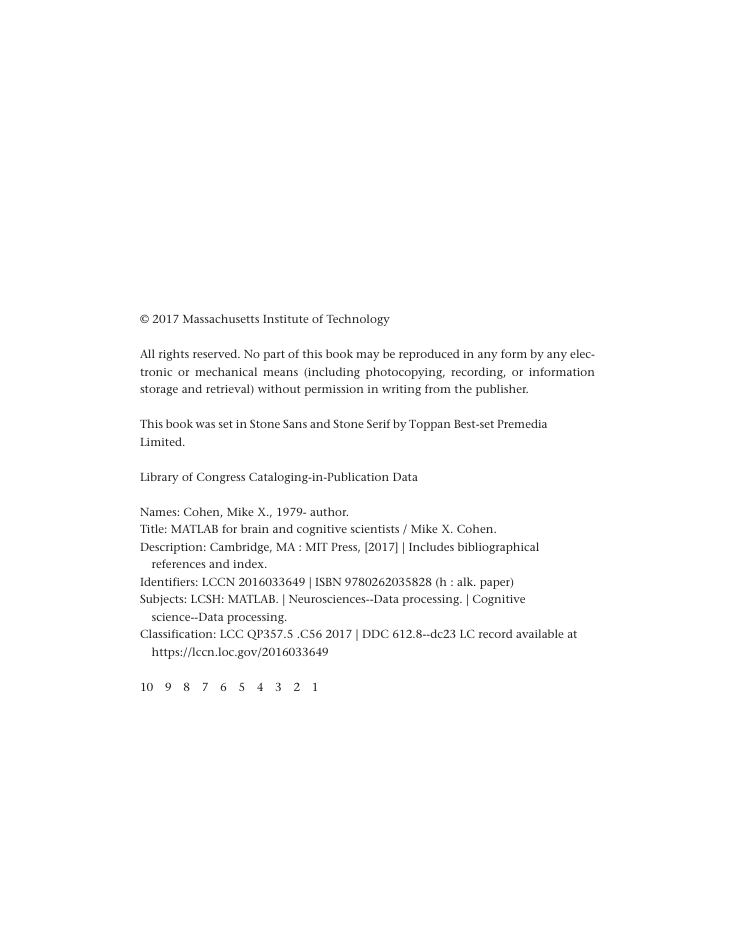 © 2017 Massachusetts Institute of Technology

All rights reserved. No part of this book may be reproduced in any form by any electronic or mechanical means (including photocopying, recording, or information storage and retrieval) without permission in writing from the publisher.

This book was set in Stone Sans and Stone Serif by Toppan Best-set Premedia Limited.

Library of Congress Cataloging-in-Publication Data

Names: Cohen, Mike X., 1979- author.
Title: MATLAB for brain and cognitive scientists / Mike X. Cohen.
Description: Cambridge, MA : MIT Press, [2017] | Includes bibliographical references and index.
Identifiers: LCCN 2016033649 | ISBN 9780262035828 (h : alk. paper)
Subjects: LCSH: MATLAB. | Neurosciences--Data processing. | Cognitive science--Data processing.
Classification: LCC QP357.5 .C56 2017 | DDC 612.8--dc23 LC record available at https://lccn.loc.gov/2016033649

10 9 8 7 6 5 4 3 2 1